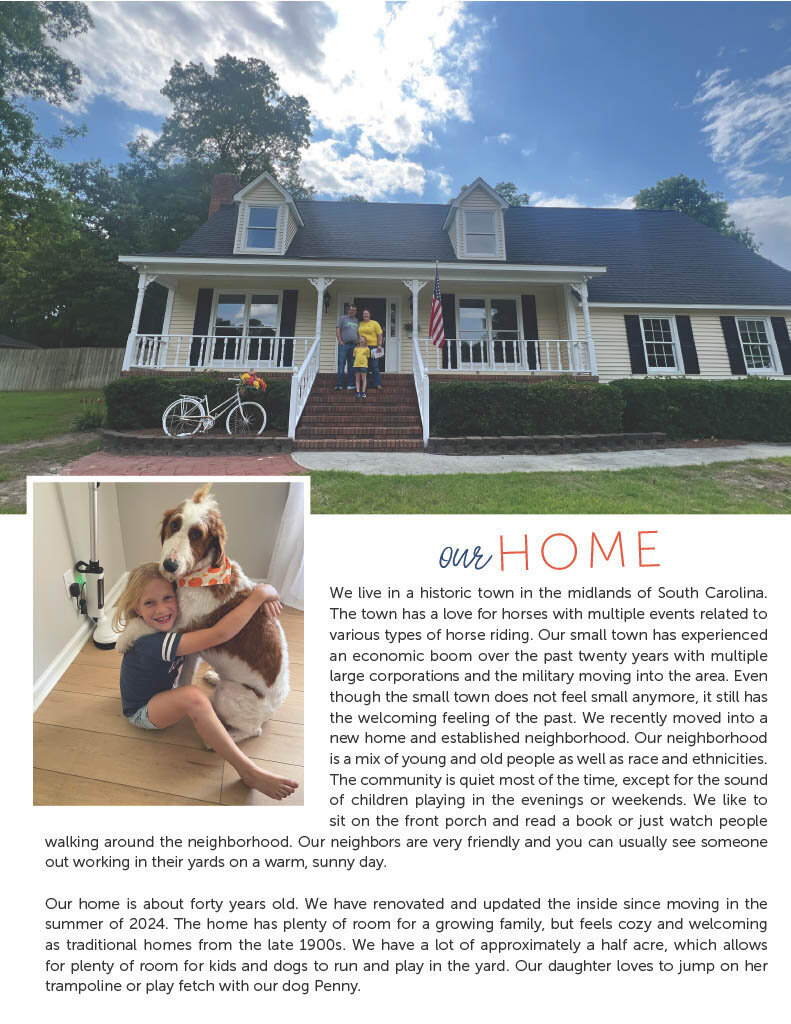 our HOME

We live in a historic town in the midlands of South Carolina. The town has a love for horses with multiple events related to various types of horse riding. Our small town has experienced an economic boom over the past twenty years with multiple large corporations and the military moving into the area. Even though the small town does not feel small anymore, it still has the welcoming feeling of the past. We recently moved into a new home and established neighborhood. Our neighborhood is a mix of young and old people as well as race and ethnicities. The community is quiet most of the time, except for the sound of children playing in the evenings or weekends. We like to sit on the front porch and read a book or just watch people walking around the neighborhood. Our neighbors are very friendly and you can usually see someone out working in their yards on a warm, sunny day.

Our home is about forty years old. We have renovated and updated the inside since moving in the summer of 2024. The home has plenty of room for a growing family, but feels cozy and welcoming as traditional homes from the late 1900s. We have a lot of approximately a half acre, which allows for plenty of room for kids and dogs to run and play in the yard. Our daughter loves to jump on her trampoline or play fetch with our dog Penny.